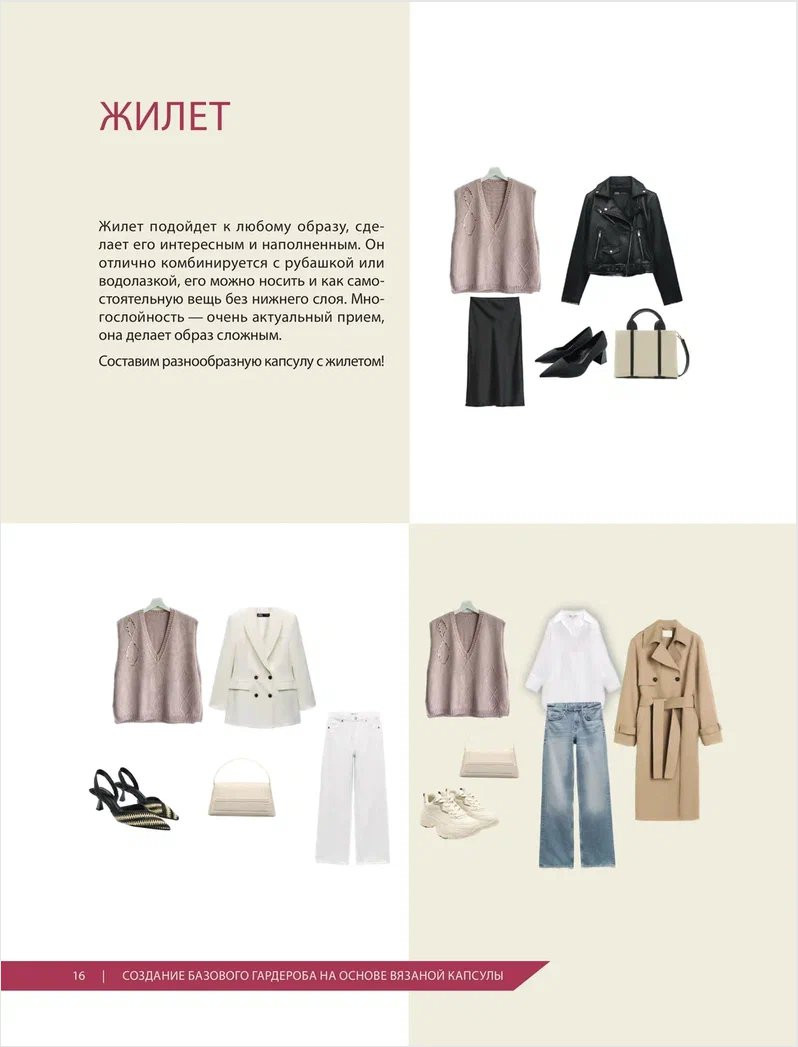 ЖИЛЕТ

Жилет подойдет к любому образу, сделает его интересным и наполненным. Он отлично комбинируется с рубашкой или водолазкой, его можно носить и как самостоятельную вещь без нижнего слоя. Многослойность — очень актуальный прием, она делает образ сложным.

Составим разнообразную капсулу с жилетом!

16 | СОЗДАНИЕ БАЗОВОГО ГАРДЕРОБА НА ОСНОВЕ ВЯЗАНОЙ КАПСУЛЫ